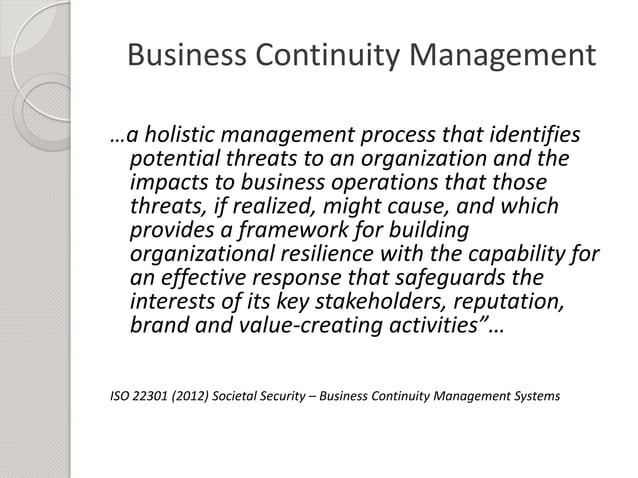 Business Continuity Management

…a holistic management process that identifies potential threats to an organization and the impacts to business operations that those threats, if realized, might cause, and which provides a framework for building organizational resilience with the capability for an effective response that safeguards the interests of its key stakeholders, reputation, brand and value-creating activities”…

ISO 22301 (2012) Societal Security – Business Continuity Management Systems